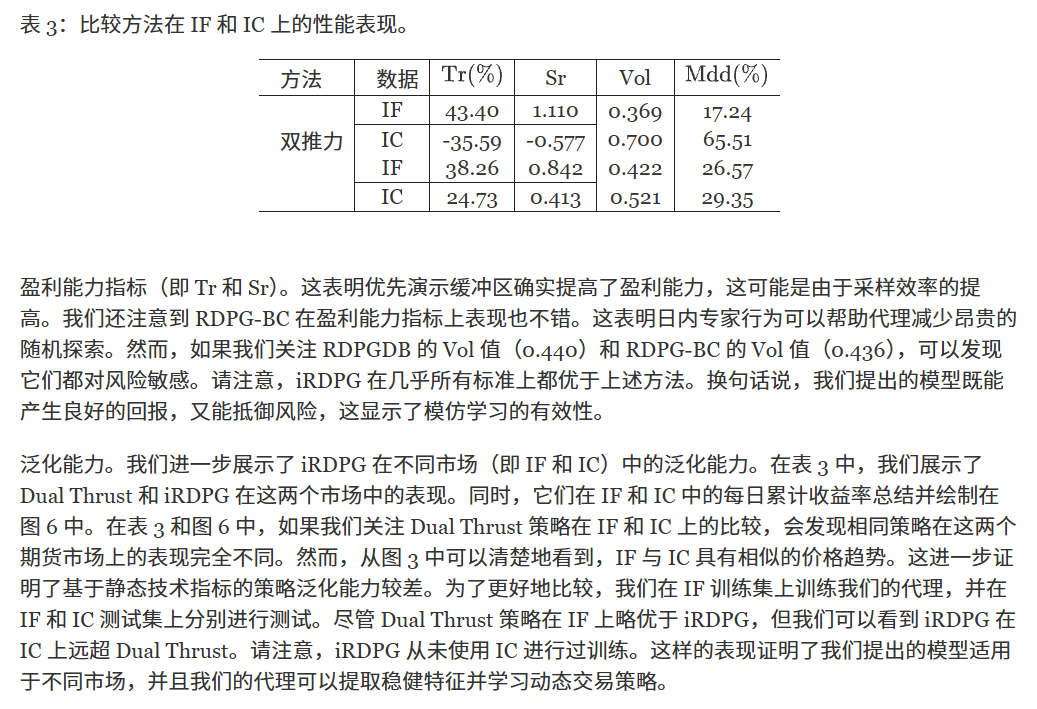 表 3：比较方法在 IF 和 IC 上的性能表现。

| 方法 | 数据 | Tr(%) | Sr | Vol | Mdd(%) |
|---|---|---|---|---|---|
| 双推力 | IF | 43.40 | 1.110 | 0.369 | 17.24 |
| | IC | -35.59 | -0.577 | 0.700 | 65.51 |
| | IF | 38.26 | 0.842 | 0.422 | 26.57 |
| | IC | 24.73 | 0.413 | 0.521 | 29.35 |

盈利能力指标（即 Tr 和 Sr）。这表明优先演示缓冲区确实提高了盈利能力，这可能是由于采样效率的提高。我们还注意到 RDPG-BC 在盈利能力指标上表现也不错。这表明日内专家行为可以帮助代理减少昂贵的随机探索。然而，如果我们关注 RDPGDB 的 Vol 值（0.440）和 RDPG-BC 的 Vol 值（0.436），可以发现它们都对风险敏感。请注意，iRDPG 在几乎所有标准上都优于上述方法。换句话说，我们提出的模型既能产生良好的回报，又能抵御风险，这显示了模仿学习的有效性。

泛化能力。我们进一步展示了 iRDPG 在不同市场（即 IF 和 IC）中的泛化能力。在表 3 中，我们展示了 Dual Thrust 和 iRDPG 在这两个市场中的表现。同时，它们在 IF 和 IC 中的每日累计收益率总结并绘制在图 6 中。在表 3 和图 6 中，如果我们关注 Dual Thrust 策略在 IF 和 IC 上的比较，会发现相同策略在这两个期货市场上的表现完全不同。然而，从图 3 中可以清楚地看到，IF 与 IC 具有相似的价格趋势。这进一步证明了基于静态技术指标的策略泛化能力较差。为了更好地比较，我们在 IF 训练集上训练我们的代理，并在 IF 和 IC 测试集上分别进行测试。尽管 Dual Thrust 策略在 IF 上略优于 iRDPG，但我们可以看到 iRDPG 在 IC 上远超 Dual Thrust。请注意，iRDPG 从未使用 IC 进行过训练。这样的表现证明了我们提出的模型适用于不同市场，并且我们的代理可以提取稳健特征并学习动态交易策略。